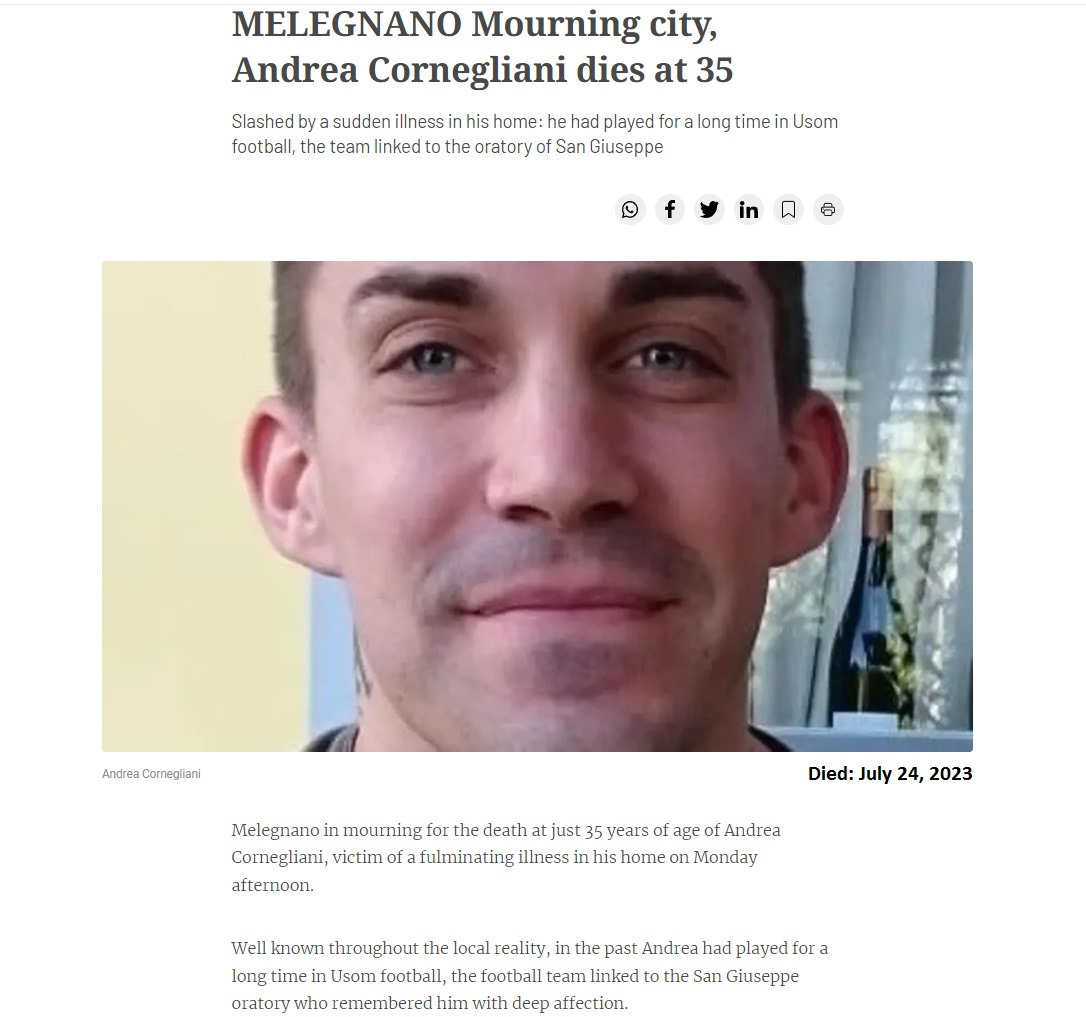 MELEGNANO Mourning city, Andrea Cornegliani dies at 35

Slashed by a sudden illness in his home: he had played for a long time in Usom football, the team linked to the oratory of San Giuseppe

Andrea Cornegliani

Died: July 24, 2023

Melegnano in mourning for the death at just 35 years of age of Andrea Cornegliani, victim of a fulminating illness in his home on Monday afternoon.

Well known throughout the local reality, in the past Andrea had played for a long time in Usom football, the football team linked to the San Giuseppe oratory who remembered him with deep affection.